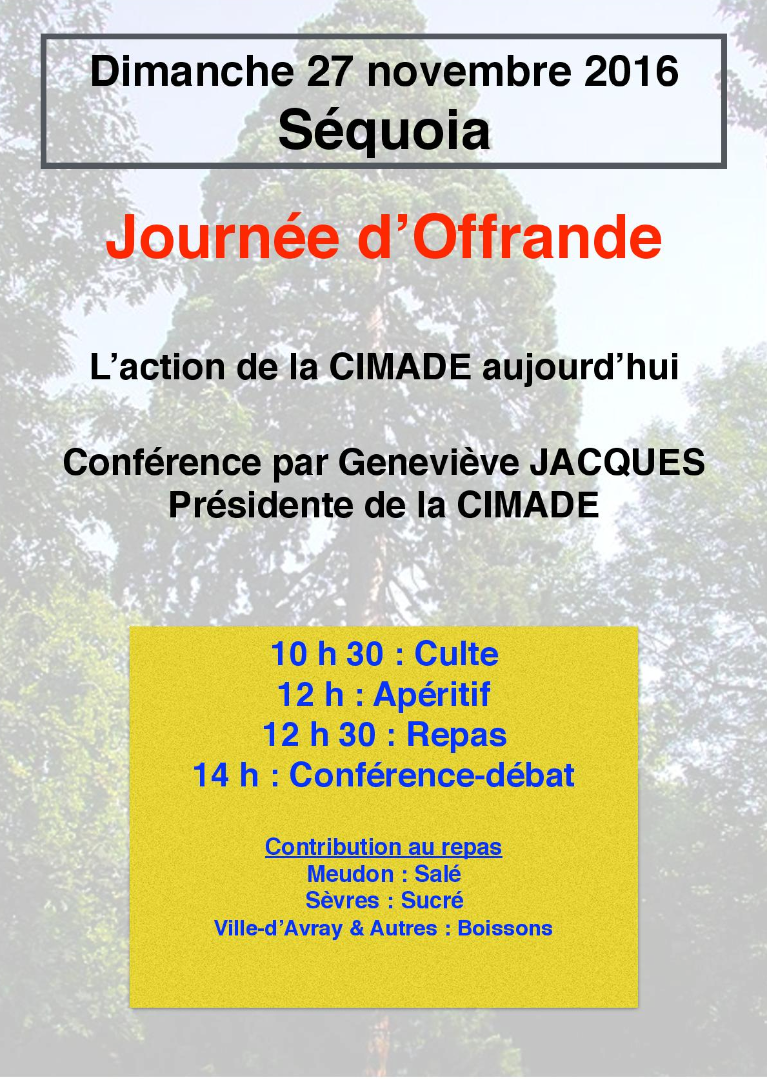 Dimanche 27 novembre 2016
Séquoia

Journée d’Offrande

L’action de la CIMADE aujourd’hui

Conférence par Geneviève JACQUES
Présidente de la CIMADE

10 h 30 : Culte
12 h : Apéritif
12 h 30 : Repas
14 h : Conférence-débat

Contribution au repas
Meudon : Salé
Sèvres : Sucré
Ville-d’Avray & Autres : Boissons